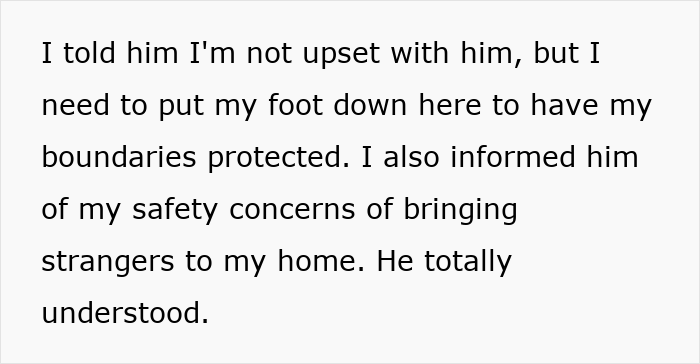 I told him I'm not upset with him, but I need to put my foot down here to have my boundaries protected. I also informed him of my safety concerns of bringing strangers to my home. He totally understood.